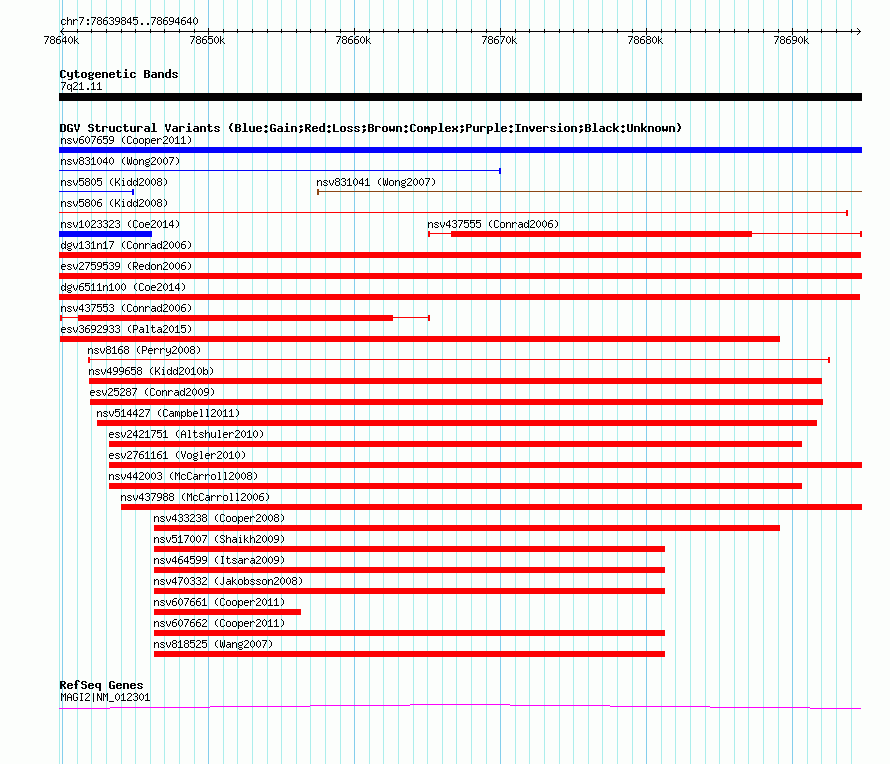 chr7:78639845..78694640

78640k 78650k 78660k 78670k 78680k 78690k

Cytogenetic Bands
7q21.11

DGV Structural Variants (Blue:Gain;Red:Loss;Brown:Complex;Purple:Inversion;Black:Unknown)
nsv607659 (Cooper2011)
nsv831040 (Wong2007)
nsv5805 (Kidd2008)
nsv831041 (Wong2007)
nsv5806 (Kidd2008)
nsv1023323 (Coe2014)
nsv437555 (Conrad2006)
dgv131n17 (Conrad2006)
esv2759539 (Redon2006)
dgv6511n100 (Coe2014)
nsv437553 (Conrad2006)
esv3692933 (Palta2015)
nsv8168 (Perry2008)
nsv499658 (Kidd2010b)
esv25287 (Conrad2009)
nsv514427 (Campbell2011)
esv2421751 (Altshuler2010)
esv2761161 (Vogler2010)
nsv442003 (McCarroll2008)
nsv437988 (McCarroll2006)
nsv433238 (Cooper2008)
nsv517007 (Shaikh2009)
nsv464599 (Itsara2009)
nsv470332 (Jakobsson2008)
nsv607661 (Cooper2011)
nsv607662 (Cooper2011)
nsv818525 (Wang2007)

RefSeq Genes
MAGI2|NM_012301